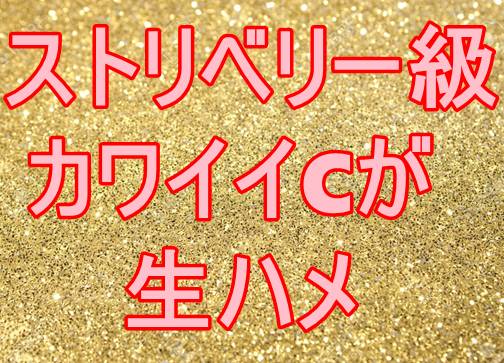 ストリベリー級
カワイイCが
生ハメ